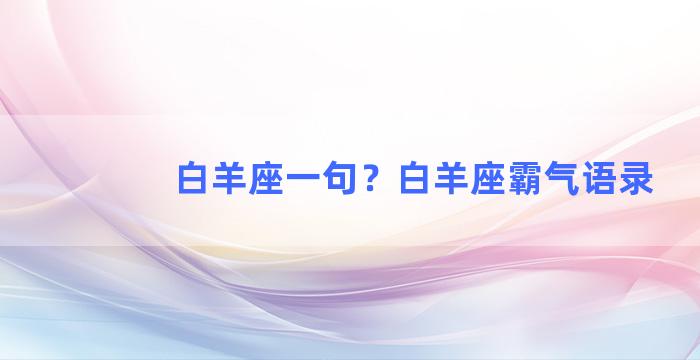 白羊座一句？白羊座霸气语录